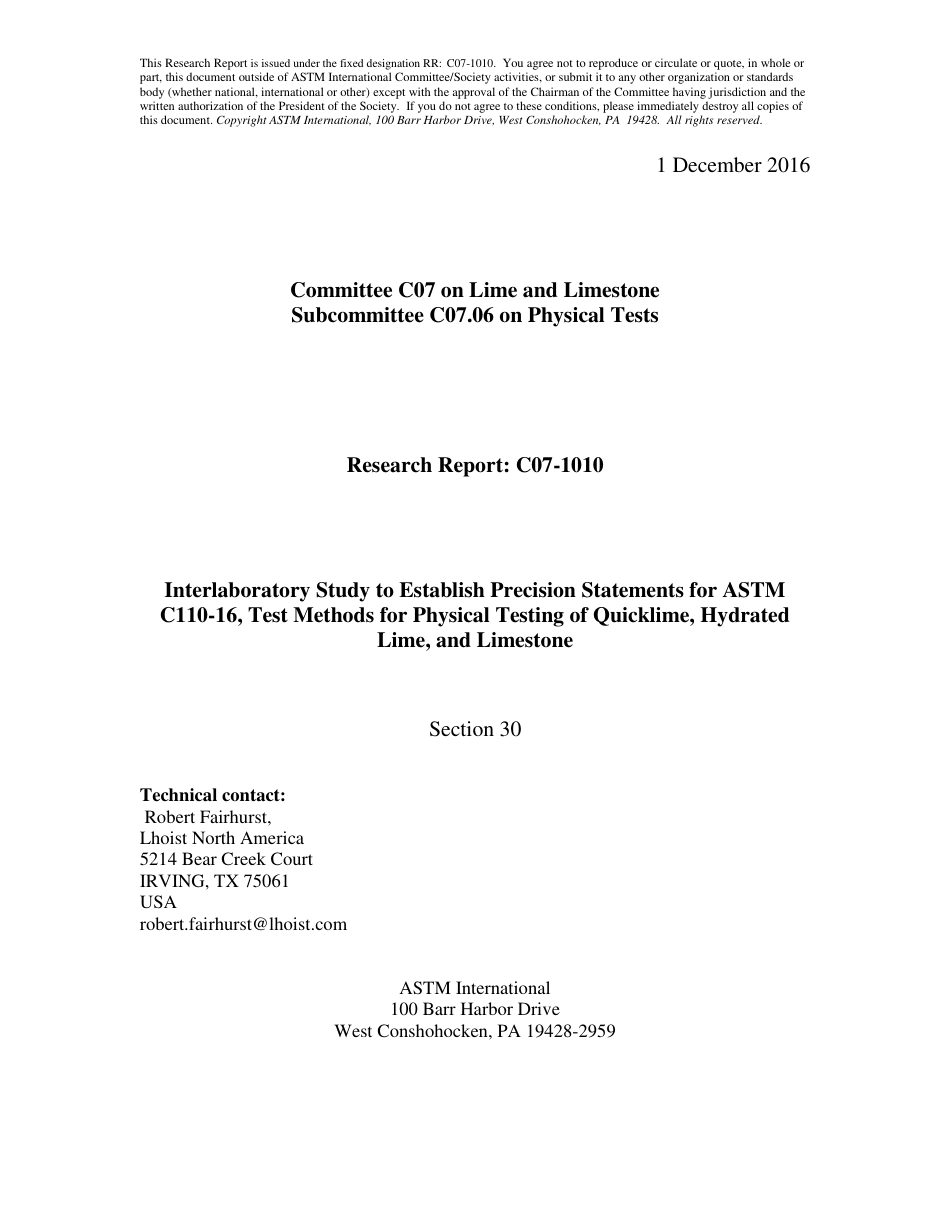 This Research Report is issued under the fixed designation RR: C07-1010. You agree not to reproduce or circulate or quote, in whole or part, this document outside of ASTM International Committee/Society activities, or submit it to any other organization or standards body (whether national, international or other) except with the approval of the Chairman of the Committee having jurisdiction and the written authorization of the President of the Society. If you do not agree to these conditions, please immediately destroy all copies of this document. Copyright ASTM International, 100 Barr Harbor Drive, West Conshohocken, PA 19428. All rights reserved.

1 December 2016

Committee C07 on Lime and Limestone
Subcommittee C07.06 on Physical Tests

Research Report: C07-1010

Interlaboratory Study to Establish Precision Statements for ASTM C110-16, Test Methods for Physical Testing of Quicklime, Hydrated Lime, and Limestone

Section 30

Technical contact:
Robert Fairhurst,
Lhoist North America
5214 Bear Creek Court
IRVING, TX 75061
USA
robert.fairhurst@lhoist.com

ASTM International
100 Barr Harbor Drive
West Conshohocken, PA 19428-2959